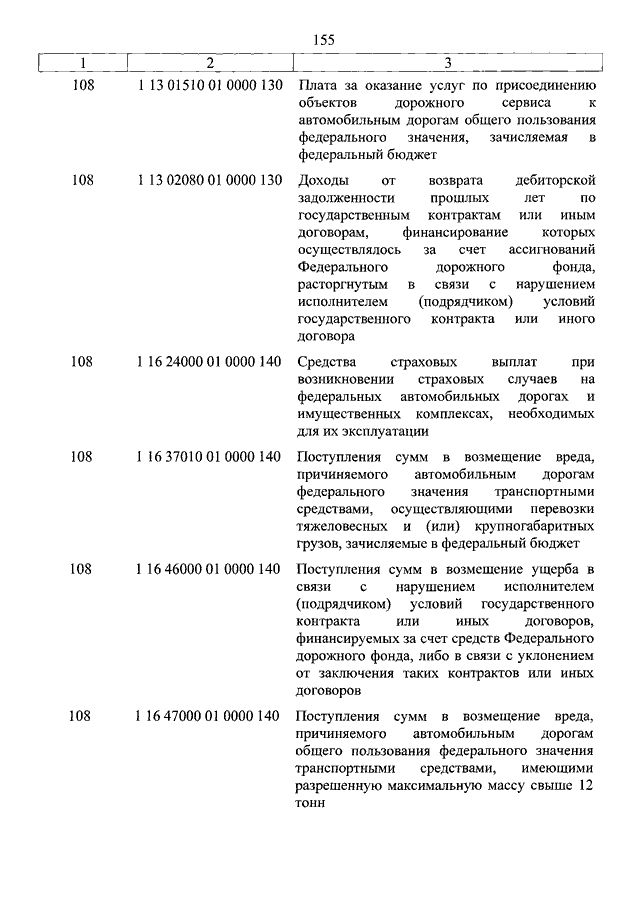 155

| 1 | 2 | 3 |
|---|---|---|
| 108 | 1 13 01510 01 0000 130 | Плата за оказание услуг по присоединению объектов дорожного сервиса к автомобильным дорогам общего пользования федерального значения, зачисляемая в федеральный бюджет |
| 108 | 1 13 02080 01 0000 130 | Доходы от возврата дебиторской задолженности прошлых лет по государственным контрактам или иным договорам, финансирование которых осуществлялось за счет ассигнований Федерального дорожного фонда, расторгнутым в связи с нарушением исполнителем (подрядчиком) условий государственного контракта или иного договора |
| 108 | 1 16 24000 01 0000 140 | Средства страховых выплат при возникновении страховых случаев на федеральных автомобильных дорогах и имущественных комплексах, необходимых для их эксплуатации |
| 108 | 1 16 37010 01 0000 140 | Поступления сумм в возмещение вреда, причиняемого автомобильным дорогам федерального значения транспортными средствами, осуществляющими перевозки тяжеловесных и (или) крупногабаритных грузов, зачисляемые в федеральный бюджет |
| 108 | 1 16 46000 01 0000 140 | Поступления сумм в возмещение ущерба в связи с нарушением исполнителем (подрядчиком) условий государственного контракта или иных договоров, финансируемых за счет средств Федерального дорожного фонда, либо в связи с уклонением от заключения таких контрактов или иных договоров |
| 108 | 1 16 47000 01 0000 140 | Поступления сумм в возмещение вреда, причиняемого автомобильным дорогам общего пользования федерального значения транспортными средствами, имеющими разрешенную максимальную массу свыше 12 тонн |